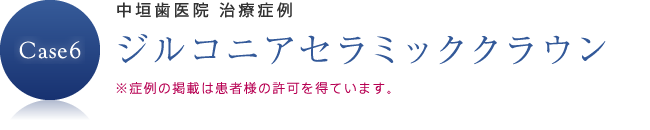 Case6

中垣歯医院 治療症例

ジルコニアセラミッククラウン

※症例の掲載は患者様の許可を得ています。